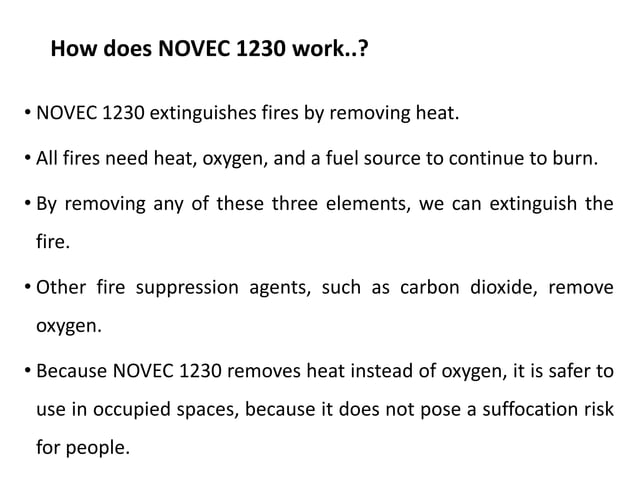 How does NOVEC 1230 work..?

• NOVEC 1230 extinguishes fires by removing heat.

• All fires need heat, oxygen, and a fuel source to continue to burn.

• By removing any of these three elements, we can extinguish the fire.

• Other fire suppression agents, such as carbon dioxide, remove oxygen.

• Because NOVEC 1230 removes heat instead of oxygen, it is safer to use in occupied spaces, because it does not pose a suffocation risk for people.